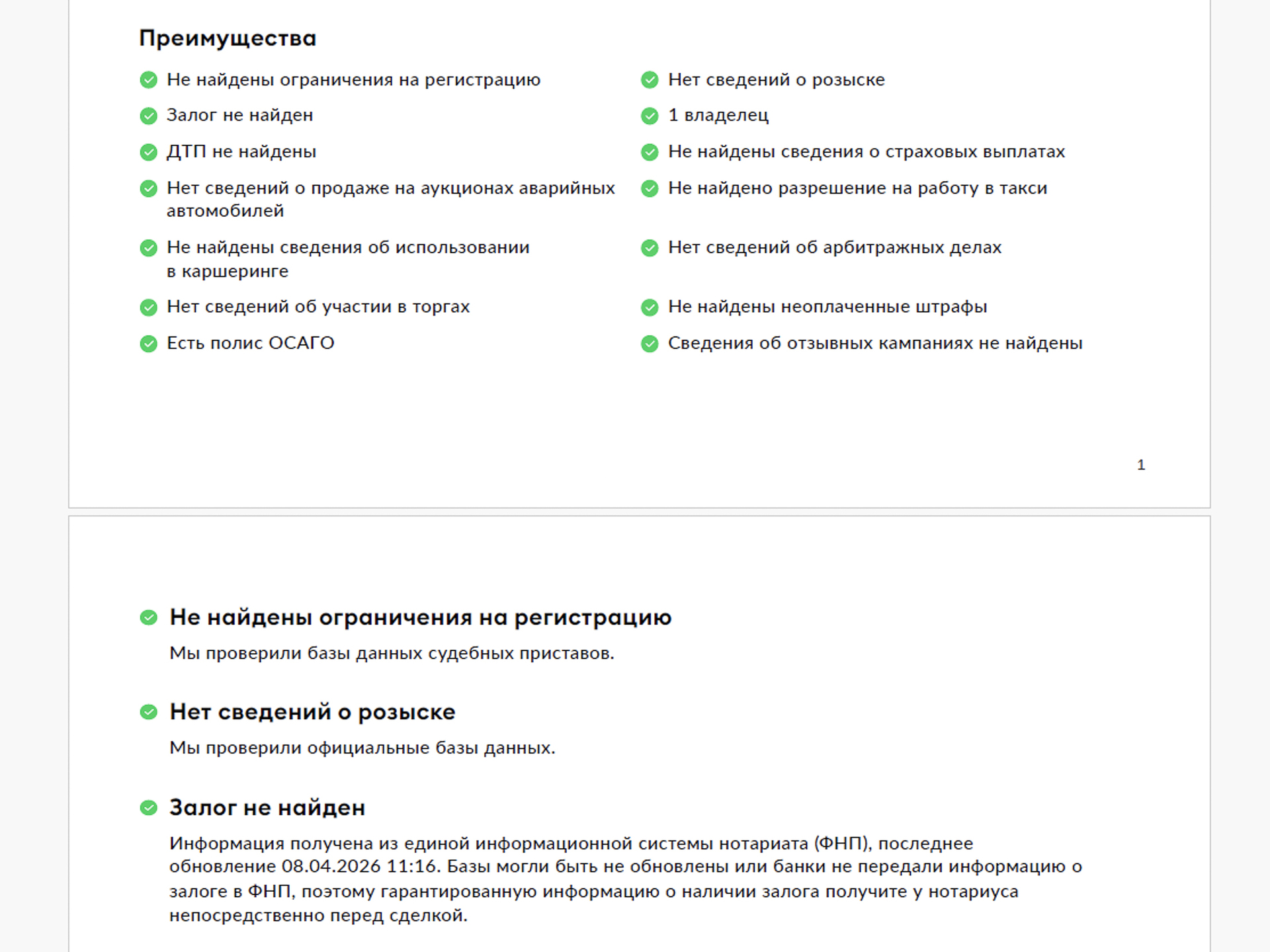 Преимущества

Не найдены ограничения на регистрацию

Залог не найден

ДТП не найдены

Нет сведений о продаже на аукционах аварийных автомобилей

Не найдены сведения об использовании в каршеринге

Нет сведений об участии в торгах

Есть полис ОСАГО

Нет сведений о розыске

1 владелец

Не найдены сведения о страховых выплатах

Не найдено разрешение на работу в такси

Нет сведений об арбитражных делах

Не найдены неоплаченные штрафы

Сведения об отзывных кампаниях не найдены

1

Не найдены ограничения на регистрацию

Мы проверили базы данных судебных приставов.

Нет сведений о розыске

Мы проверили официальные базы данных.

Залог не найден

Информация получена из единой информационной системы нотариата (ФНП), последнее обновление 08.04.2026 11:16. Базы могли быть не обновлены или банки не передали информацию о залоге в ФНП, поэтому гарантированную информацию о наличии залога получите у нотариуса непосредственно перед сделкой.